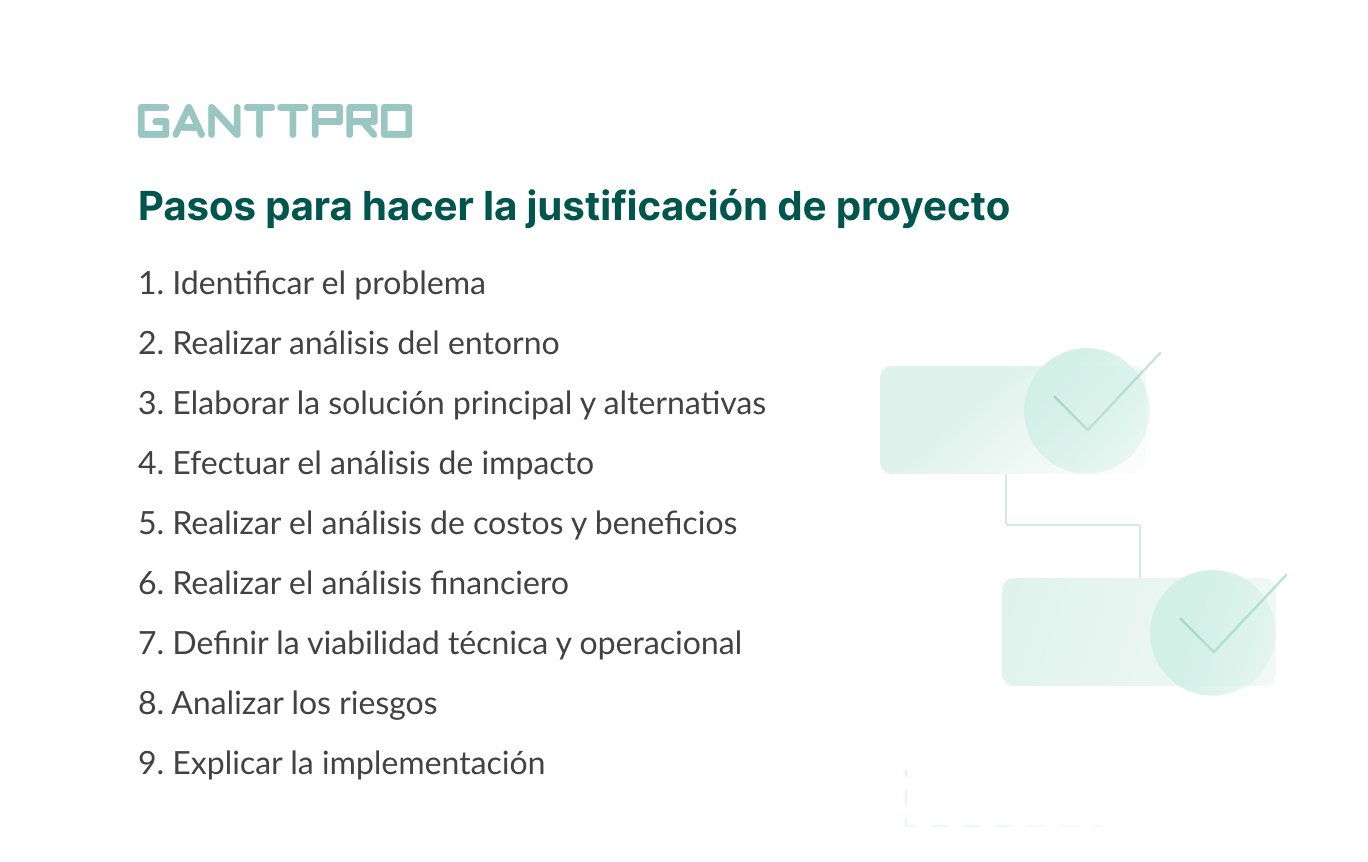 GANTTPRO

Pasos para hacer la justificación de proyecto

1. Identificar el problema
2. Realizar análisis del entorno
3. Elaborar la solución principal y alternativas
4. Efectuar el análisis de impacto
5. Realizar el análisis de costos y beneficios
6. Realizar el análisis financiero
7. Definir la viabilidad técnica y operacional
8. Analizar los riesgos
9. Explicar la implementación